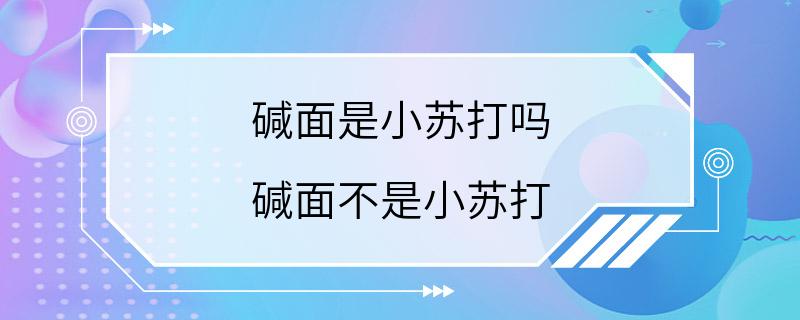 碱面是小苏打吗

碱面不是小苏打